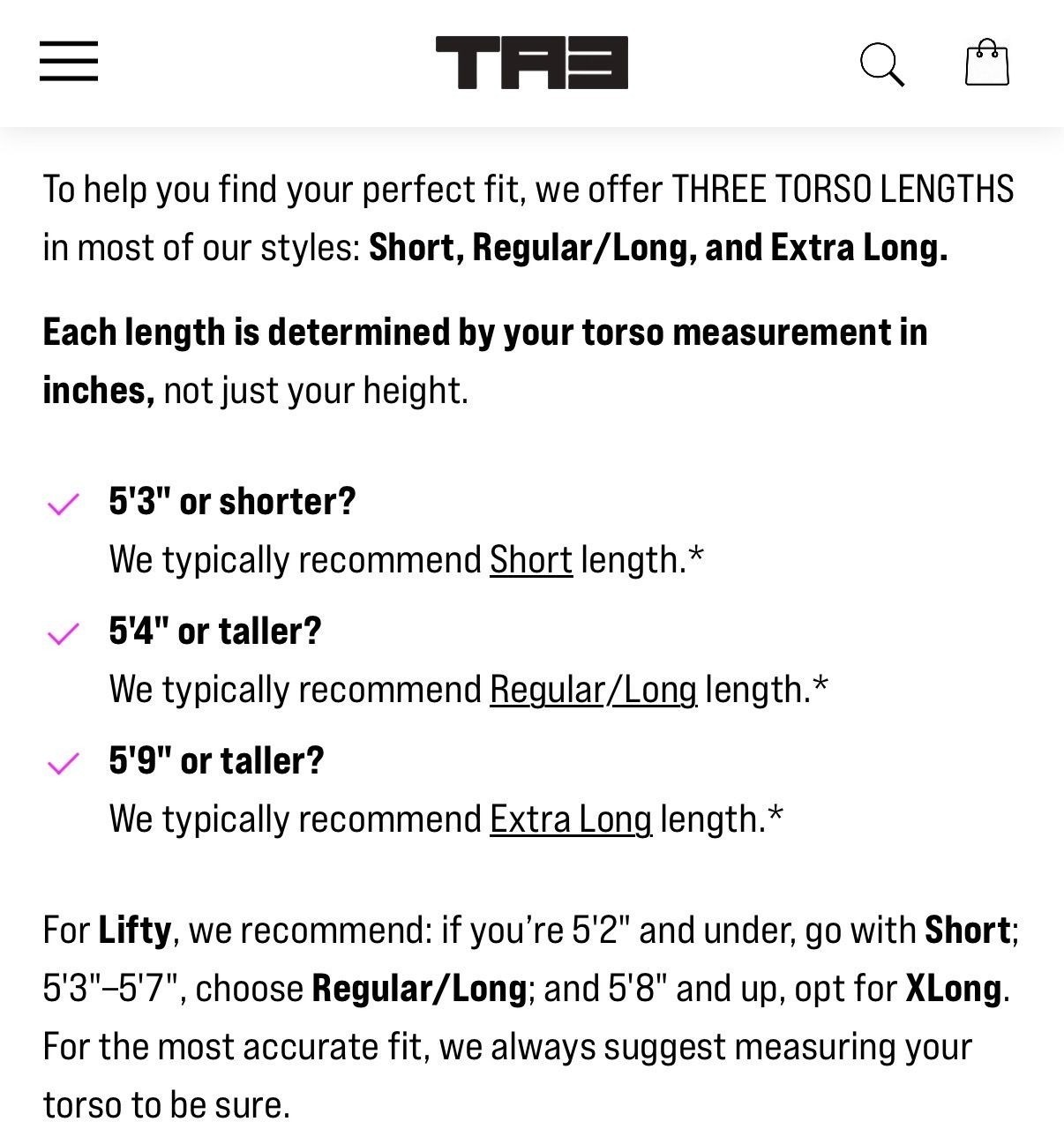 TA3

To help you find your perfect fit, we offer THREE TORSO LENGTHS in most of our styles: Short, Regular/Long, and Extra Long.

Each length is determined by your torso measurement in inches, not just your height.

5'3" or shorter?
We typically recommend Short length.*

5'4" or taller?
We typically recommend Regular/Long length.*

5'9" or taller?
We typically recommend Extra Long length.*

For Lifty, we recommend: if you're 5'2" and under, go with Short; 5'3"–5'7", choose Regular/Long; and 5'8" and up, opt for XLong. For the most accurate fit, we always suggest measuring your torso to be sure.